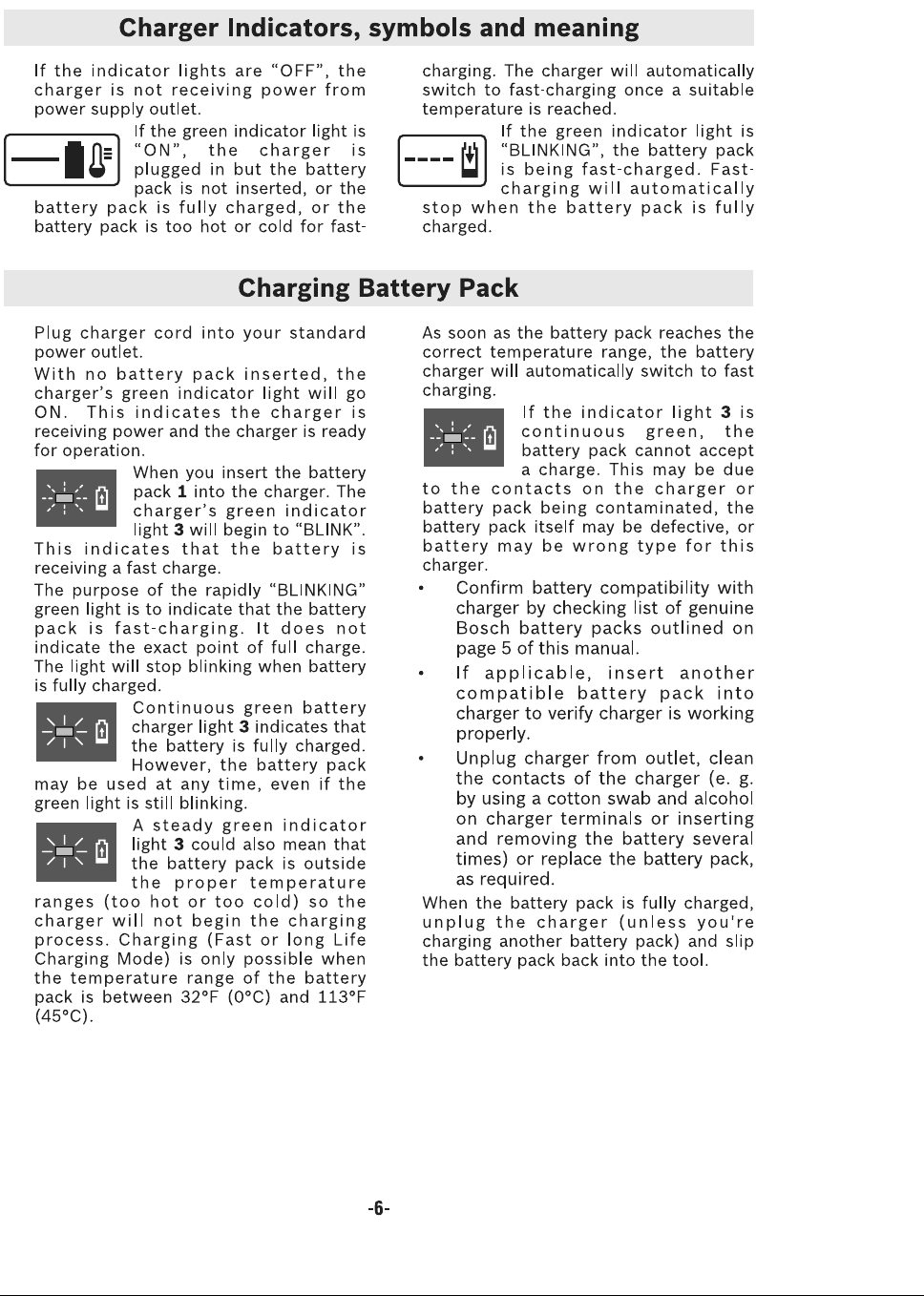 Charger Indicators, symbols and meaning

If the indicator lights are "OFF", the charger is not receiving power from power supply outlet.

If the green indicator light is "ON", the charger is plugged in but the battery pack is not inserted, or the battery pack is fully charged, or the battery pack is too hot or cold for fast-charging. The charger will automatically switch to fast-charging once a suitable temperature is reached.

If the green indicator light is "BLINKING", the battery pack is being fast-charged. Fast-charging will automatically stop when the battery pack is fully charged.

Charging Battery Pack

Plug charger cord into your standard power outlet.

With no battery pack inserted, the charger's green indicator light will go ON. This indicates the charger is receiving power and the charger is ready for operation.

When you insert the battery pack 1 into the charger. The charger's green indicator light 3 will begin to "BLINK". This indicates that the battery is receiving a fast charge.

The purpose of the rapidly "BLINKING" green light is to indicate that the battery pack is fast-charging. It does not indicate the exact point of full charge. The light will stop blinking when battery is fully charged.

Continuous green battery charger light 3 indicates that the battery is fully charged. However, the battery pack may be used at any time, even if the green light is still blinking.

A steady green indicator light 3 could also mean that the battery pack is outside the proper temperature ranges (too hot or too cold) so the charger will not begin the charging process. Charging (Fast or long Life Charging Mode) is only possible when the temperature range of the battery pack is between 32°F (0°C) and 113°F (45°C).

As soon as the battery pack reaches the correct temperature range, the battery charger will automatically switch to fast charging.

If the indicator light 3 is continuous green, the battery pack cannot accept a charge. This may be due to the contacts on the charger or battery pack being contaminated, the battery pack itself may be defective, or battery may be wrong type for this charger.

• Confirm battery compatibility with charger by checking list of genuine Bosch battery packs outlined on page 5 of this manual.

• If applicable, insert another compatible battery pack into charger to verify charger is working properly.

• Unplug charger from outlet, clean the contacts of the charger (e. g. by using a cotton swab and alcohol on charger terminals or inserting and removing the battery several times) or replace the battery pack, as required.

When the battery pack is fully charged, unplug the charger (unless you're charging another battery pack) and slip the battery pack back into the tool.

-6-